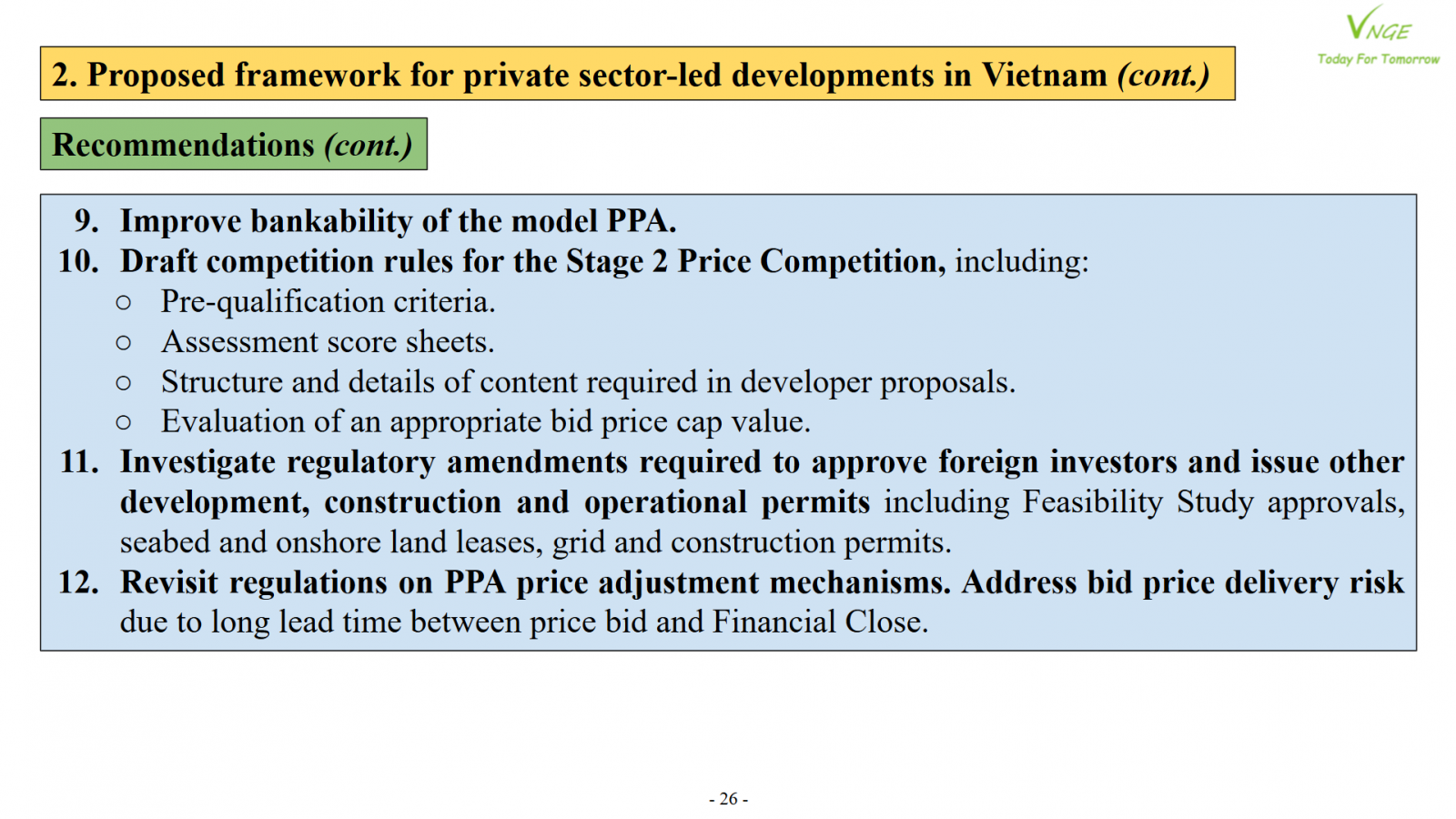 VNGE
Today For Tomorrow

2. Proposed framework for private sector-led developments in Vietnam (cont.)

Recommendations (cont.)

9. Improve bankability of the model PPA.
10. Draft competition rules for the Stage 2 Price Competition, including:
○ Pre-qualification criteria.
○ Assessment score sheets.
○ Structure and details of content required in developer proposals.
○ Evaluation of an appropriate bid price cap value.
11. Investigate regulatory amendments required to approve foreign investors and issue other development, construction and operational permits including Feasibility Study approvals, seabed and onshore land leases, grid and construction permits.
12. Revisit regulations on PPA price adjustment mechanisms. Address bid price delivery risk due to long lead time between price bid and Financial Close.

- 26 -